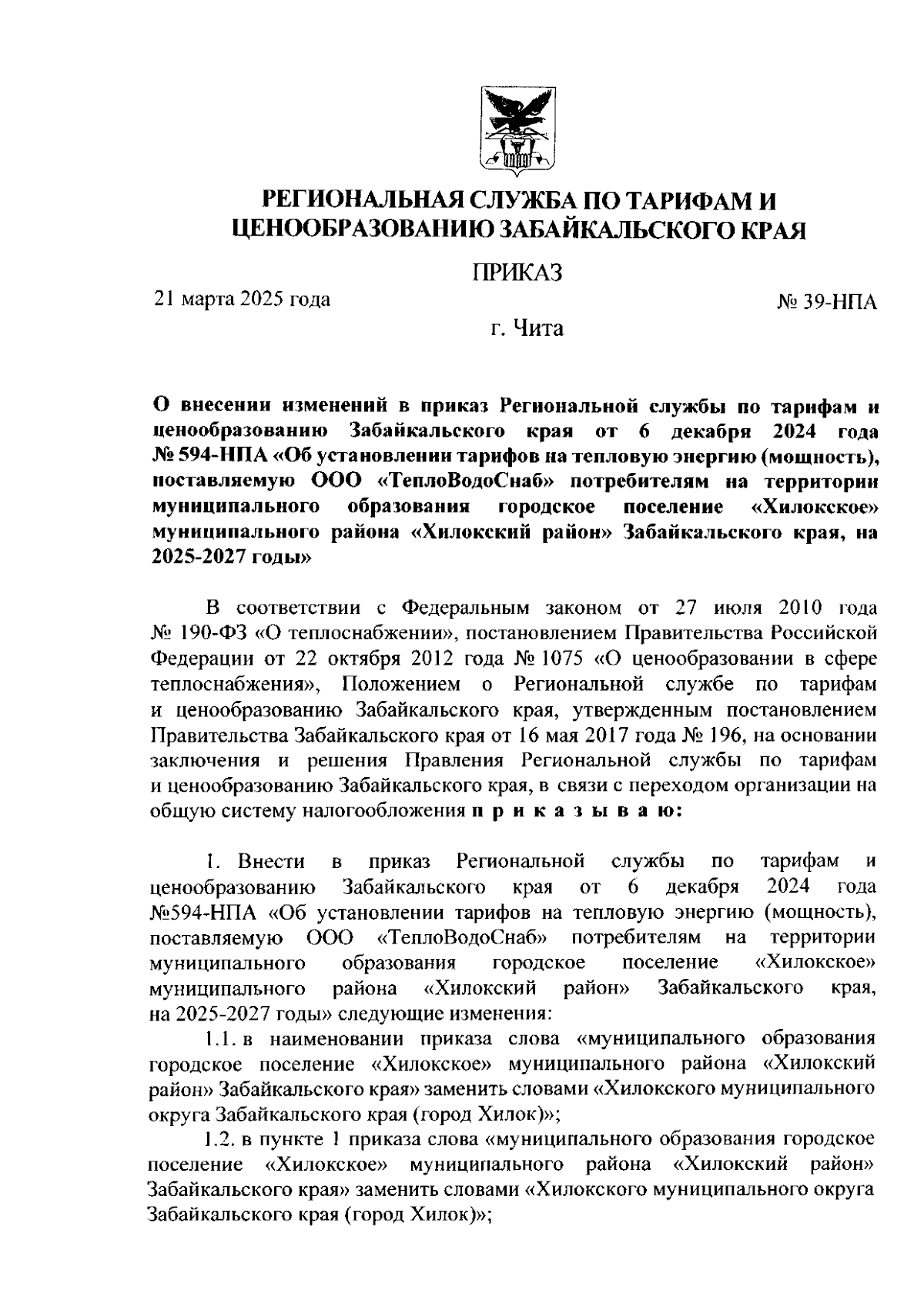 РЕГИОНАЛЬНАЯ СЛУЖБА ПО ТАРИФАМ И ЦЕНООБРАЗОВАНИЮ ЗАБАЙКАЛЬСКОГО КРАЯ

ПРИКАЗ

21 марта 2025 года

№ 39-НПА

г. Чита

О внесении изменений в приказ Региональной службы по тарифам и ценообразованию Забайкальского края от 6 декабря 2024 года № 594-НПА «Об установлении тарифов на тепловую энергию (мощность), поставляемую ООО «ТеплоВодоСнаб» потребителям на территории муниципального образования городское поселение «Хилокское» муниципального района «Хилокский район» Забайкальского края, на 2025-2027 годы»

В соответствии с Федеральным законом от 27 июля 2010 года № 190-ФЗ «О теплоснабжении», постановлением Правительства Российской Федерации от 22 октября 2012 года № 1075 «О ценообразовании в сфере теплоснабжения», Положением о Региональной службе по тарифам и ценообразованию Забайкальского края, утвержденным постановлением Правительства Забайкальского края от 16 мая 2017 года № 196, на основании заключения и решения Правления Региональной службы по тарифам и ценообразованию Забайкальского края, в связи с переходом организации на общую систему налогообложения п р и к а з ы в а ю:

1. Внести в приказ Региональной службы по тарифам и ценообразованию Забайкальского края от 6 декабря 2024 года №594-НПА «Об установлении тарифов на тепловую энергию (мощность), поставляемую ООО «ТеплоВодоСнаб» потребителям на территории муниципального образования городское поселение «Хилокское» муниципального района «Хилокский район» Забайкальского края, на 2025-2027 годы» следующие изменения:

1.1. в наименовании приказа слова «муниципального образования городское поселение «Хилокское» муниципального района «Хилокский район» Забайкальского края» заменить словами «Хилокского муниципального округа Забайкальского края (город Хилок)»;

1.2. в пункте 1 приказа слова «муниципального образования городское поселение «Хилокское» муниципального района «Хилокский район» Забайкальского края» заменить словами «Хилокского муниципального округа Забайкальского края (город Хилок)»;